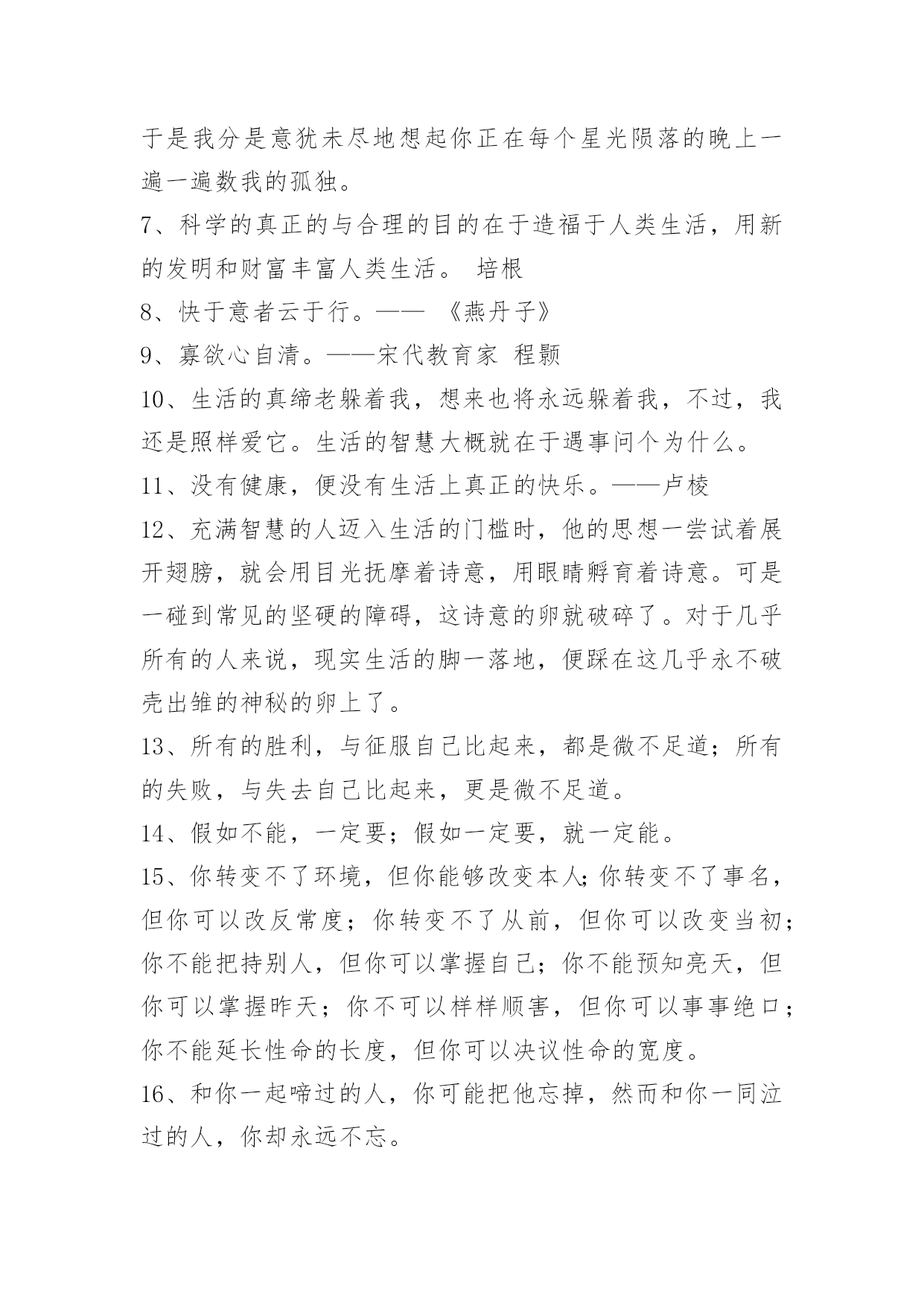 于是我分是意犹未尽地想起你正在每个星光陨落的晚上一遍一遍数我的孤独。

7、科学的真正的与合理的目的在于造福于人类生活，用新的发明和财富丰富人类生活。 培根

8、快于意者云于行。—— 《燕丹子》

9、寡欲心自清。——宋代教育家 程颢

10、生活的真缔老躲着我，想来也将永远躲着我，不过，我还是照样爱它。生活的智慧大概就在于遇事问个为什么。

11、没有健康，便没有生活上真正的快乐。——卢棱

12、充满智慧的人迈入生活的门槛时，他的思想一尝试着展开翅膀，就会用目光抚摩着诗意，用眼睛孵育着诗意。可是一碰到常见的坚硬的障碍，这诗意的卵就破碎了。对于几乎所有的人来说，现实生活的脚一落地，便踩在这几乎永不破壳出雏的神秘的卵上了。

13、所有的胜利，与征服自己比起来，都是微不足道；所有的失败，与失去自己比起来，更是微不足道。

14、假如不能，一定要；假如一定要，就一定能。

15、你转变不了环境，但你能够改变本人;你转变不了事名，但你可以改反常度；你转变不了从前，但你可以改变当初；你不能把持别人，但你可以掌握自己；你不能预知亮天，但你可以掌握昨天；你不可以样样顺害，但你可以事事绝口；你不能延长性命的长度，但你可以决议性命的宽度。

16、和你一起啼过的人，你可能把他忘掉，然而和你一同泣过的人，你却永远不忘。